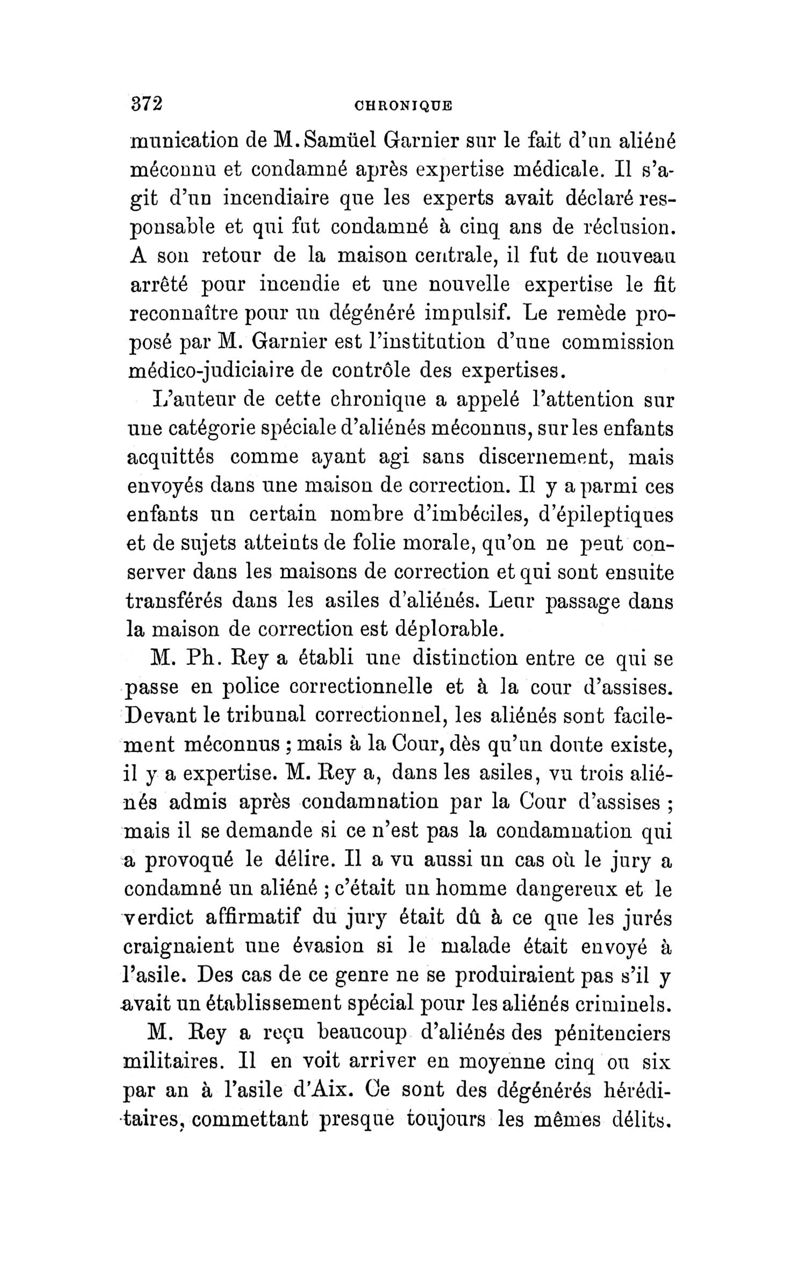 372 CHRONIQUE

munication de M. Samüel Garnier sur le fait d'un aliéné méconnu et condamné après expertise médicale. Il s'agit d'un incendiaire que les experts avait déclaré responsable et qui fut condamné à cinq ans de réclusion. A son retour de la maison centrale, il fut de nouveau arrêté pour incendie et une nouvelle expertise le fit reconnaître pour un dégénéré impulsif. Le remède proposé par M. Garnier est l'institution d'une commission médico-judiciaire de contrôle des expertises.

L'auteur de cette chronique a appelé l'attention sur une catégorie spéciale d'aliénés méconnus, sur les enfants acquittés comme ayant agi sans discernement, mais envoyés dans une maison de correction. Il y a parmi ces enfants un certain nombre d'imbéciles, d'épileptiques et de sujets atteints de folie morale, qu'on ne peut conserver dans les maisons de correction et qui sont ensuite transférés dans les asiles d'aliénés. Leur passage dans la maison de correction est déplorable.

M. Ph. Rey a établi une distinction entre ce qui se passe en police correctionnelle et à la cour d'assises. Devant le tribunal correctionnel, les aliénés sont facilement méconnus ; mais à la Cour, dès qu'un doute existe, il y a expertise. M. Rey a, dans les asiles, vu trois aliénés admis après condamnation par la Cour d'assises ; mais il se demande si ce n'est pas la condamnation qui a provoqué le délire. Il a vu aussi un cas où le jury a condamné un aliéné ; c'était un homme dangereux et le verdict affirmatif du jury était dû à ce que les jurés craignaient une évasion si le malade était envoyé à l'asile. Des cas de ce genre ne se produiraient pas s'il y avait un établissement spécial pour les aliénés criminels.

M. Rey a reçu beaucoup d'aliénés des pénitenciers militaires. Il en voit arriver en moyenne cinq ou six par an à l'asile d'Aix. Ce sont des dégénérés héréditaires, commettant presque toujours les mêmes délits.